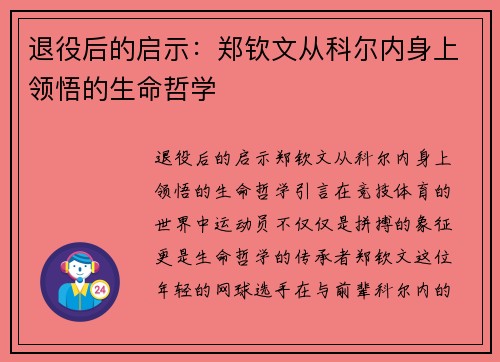 退役后的启示：郑钦文从科尔内身上领悟的生命哲学

退役后的启示郑钦文从科尔内身上领悟的生命哲学引言在竞技体育的世界中运动员不仅仅是拼搏的象征更是生命哲学的传承者郑钦文这位年轻的网球选手在与前辈科尔内的

24